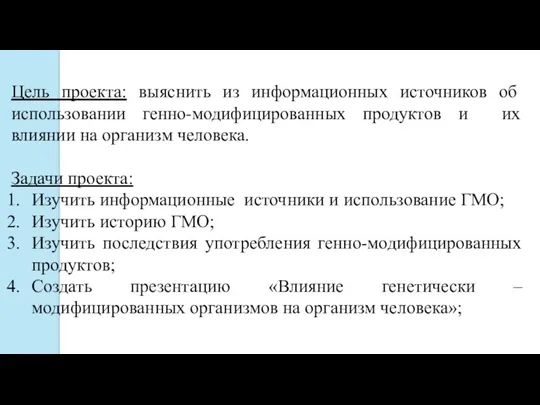 Цель проекта: выяснить из информационных источников об использовании генно-модифицированных продуктов и их влиянии на организм человека.

Задачи проекта:
1. Изучить информационные источники и использование ГМО;
2. Изучить историю ГМО;
3. Изучить последствия употребления генно-модифицированных продуктов;
4. Создать презентацию «Влияние генетически – модифицированных организмов на организм человека»;